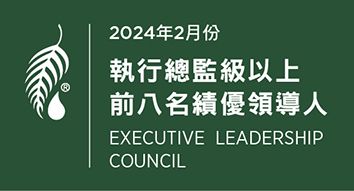 ®

2024年2月份

執行總監級以上
前八名績優領導人

EXECUTIVE LEADERSHIP COUNCIL